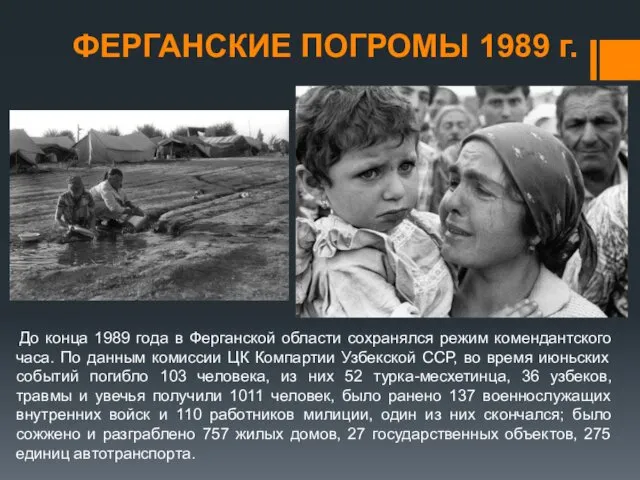 ФЕРГАНСКИЕ ПОГРОМЫ 1989 г.

До конца 1989 года в Ферганской области сохранялся режим комендантского часа. По данным комиссии ЦК Компартии Узбекской ССР, во время июньских событий погибло 103 человека, из них 52 турка-месхетинца, 36 узбеков, травмы и увечья получили 1011 человек, было ранено 137 военнослужащих внутренних войск и 110 работников милиции, один из них скончался; было сожжено и разграблено 757 жилых домов, 27 государственных объектов, 275 единиц автотранспорта.